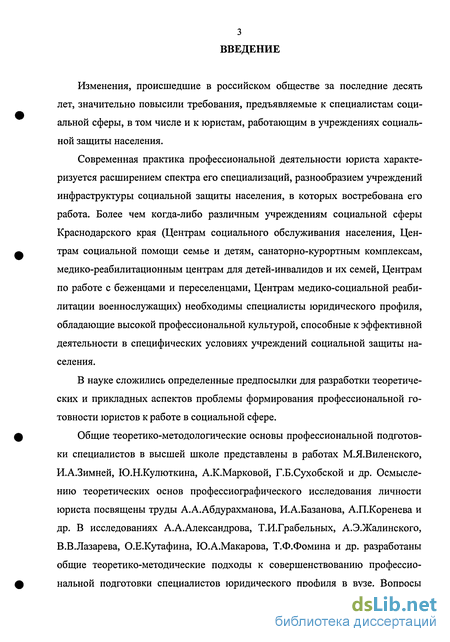 3

ВВЕДЕНИЕ

Изменения, происшедшие в российском обществе за последние десять лет, значительно повысили требования, предъявляемые к специалистам социальной сферы, в том числе и к юристам, работающим в учреждениях социальной защиты населения.

Современная практика профессиональной деятельности юриста характеризуется расширением спектра его специализаций, разнообразием учреждений инфраструктуры социальной защиты населения, в которых востребована его работа. Более чем когда-либо различным учреждениям социальной сферы Краснодарского края (Центрам социального обслуживания населения, Центрам социальной помощи семье и детям, санаторно-курортным комплексам, медико-реабилитационным центрам для детей-инвалидов и их семей, Центрам по работе с беженцами и переселенцами, Центрам медико-социальной реабилитации военнослужащих) необходимы специалисты юридического профиля, обладающие высокой профессиональной культурой, способные к эффективной деятельности в специфических условиях учреждений социальной защиты населения.

В науке сложились определенные предпосылки для разработки теоретических и прикладных аспектов проблемы формирования профессиональной готовности юристов к работе в социальной сфере.

Общие теоретико-методологические основы профессиональной подготовки специалистов в высшей школе представлены в работах М.Я.Виленского, И.А.Зимней, Ю.Н.Кулюткина, А.К.Марковой, Г.Б.Сухобской и др. Осмыслению теоретических основ профессиографического исследования личности юриста посвящены труды А.А.Абдурахманова, И.А.Базанова, А.П.Коренева и др. В исследованиях А.А.Александрова, Т.И.Грабельных, А.Э.Жалинского, В.В.Лазарева, О.Е.Кутафина, Ю.А.Макарова, Т.Ф.Фомина и др. разработаны общие теоретико-методические подходы к совершенствованию профессиональной подготовки специалистов юридического профиля в вузе. Вопросы

dsLib.net
библиотека диссертаций